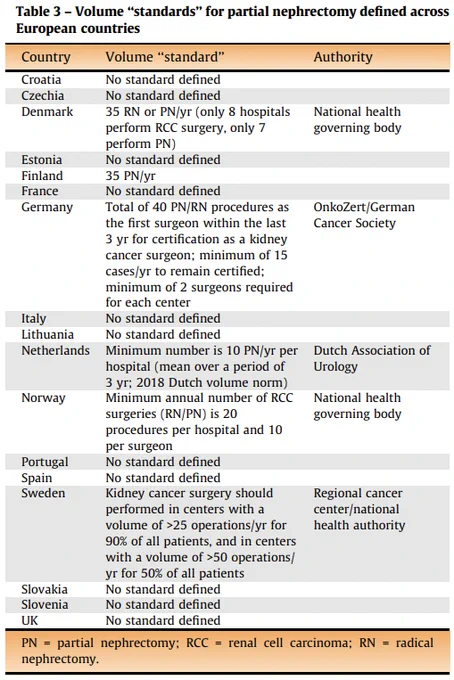 Table 3 – Volume "standards" for partial nephrectomy defined across European countries

| Country | Volume "standard" | Authority |
|---|---|---|
| Croatia | No standard defined | |
| Czechia | No standard defined | |
| Denmark | 35 RN or PN/yr (only 8 hospitals perform RCC surgery, only 7 perform PN) | National health governing body |
| Estonia | No standard defined | |
| Finland | 35 PN/yr | |
| France | No standard defined | |
| Germany | Total of 40 PN/RN procedures as the first surgeon within the last 3 yr for certification as a kidney cancer surgeon; minimum of 15 cases/yr to remain certified; minimum of 2 surgeons required for each center | OnkoZert/German Cancer Society |
| Italy | No standard defined | |
| Lithuania | No standard defined | |
| Netherlands | Minimum number is 10 PN/yr per hospital (mean over a period of 3 yr; 2018 Dutch volume norm) | Dutch Association of Urology |
| Norway | Minimum annual number of RCC surgeries (RN/PN) is 20 procedures per hospital and 10 per surgeon | National health governing body |
| Portugal | No standard defined | |
| Spain | No standard defined | |
| Sweden | Kidney cancer surgery should performed in centers with a volume of >25 operations/yr for 90% of all patients, and in centers with a volume of >50 operations/yr for 50% of all patients | Regional cancer center/national health authority |
| Slovakia | No standard defined | |
| Slovenia | No standard defined | |
| UK | No standard defined | |

PN = partial nephrectomy; RCC = renal cell carcinoma; RN = radical nephrectomy.